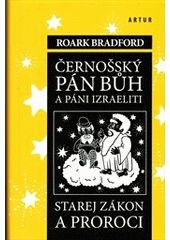 ARTUR

ROARK BRADFORD

ČERNOŠSKÝ PÁN BŮH A PÁNI IZRAELITI

STAREJ ZÁKON A PROROCI